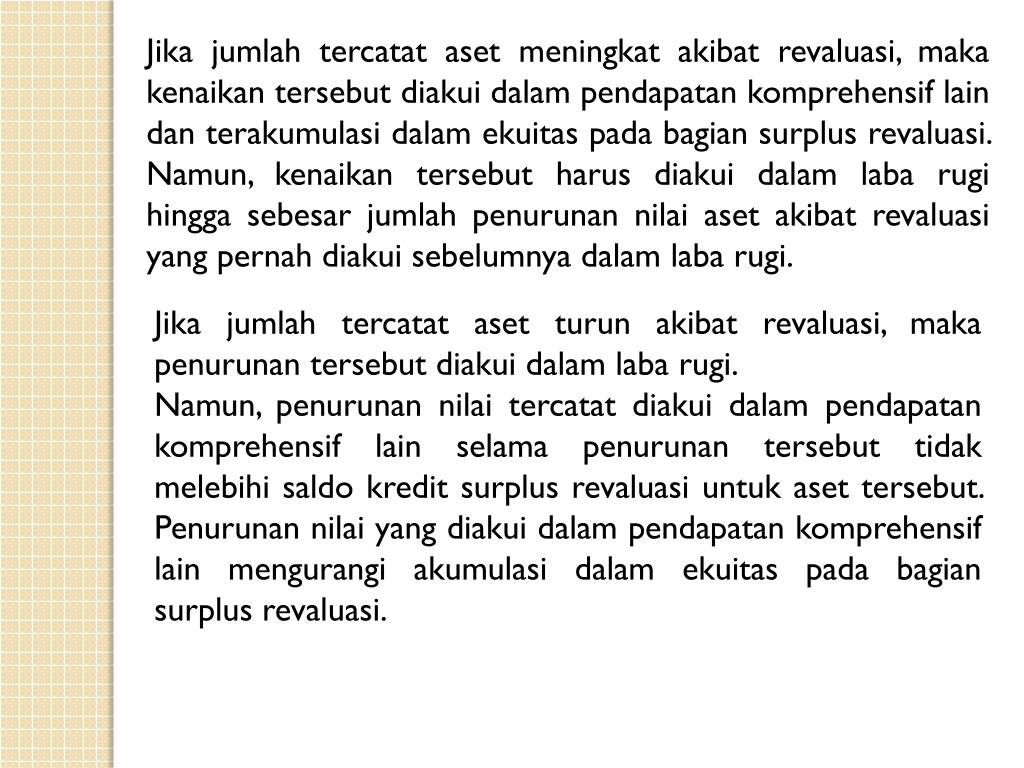 Jika jumlah tercatat aset meningkat akibat revaluasi, maka kenaikan tersebut diakui dalam pendapatan komprehensif lain dan terakumulasi dalam ekuitas pada bagian surplus revaluasi. Namun, kenaikan tersebut harus diakui dalam laba rugi hingga sebesar jumlah penurunan nilai aset akibat revaluasi yang pernah diakui sebelumnya dalam laba rugi.

Jika jumlah tercatat aset turun akibat revaluasi, maka penurunan tersebut diakui dalam laba rugi.
Namun, penurunan nilai tercatat diakui dalam pendapatan komprehensif lain selama penurunan tersebut tidak melebihi saldo kredit surplus revaluasi untuk aset tersebut. Penurunan nilai yang diakui dalam pendapatan komprehensif lain mengurangi akumulasi dalam ekuitas pada bagian surplus revaluasi.